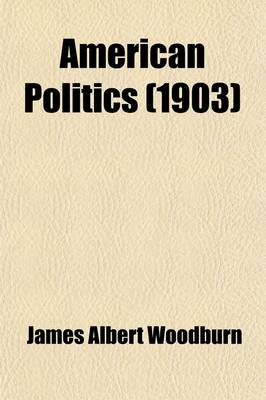 American Politics (1903)

James Albert Woodburn